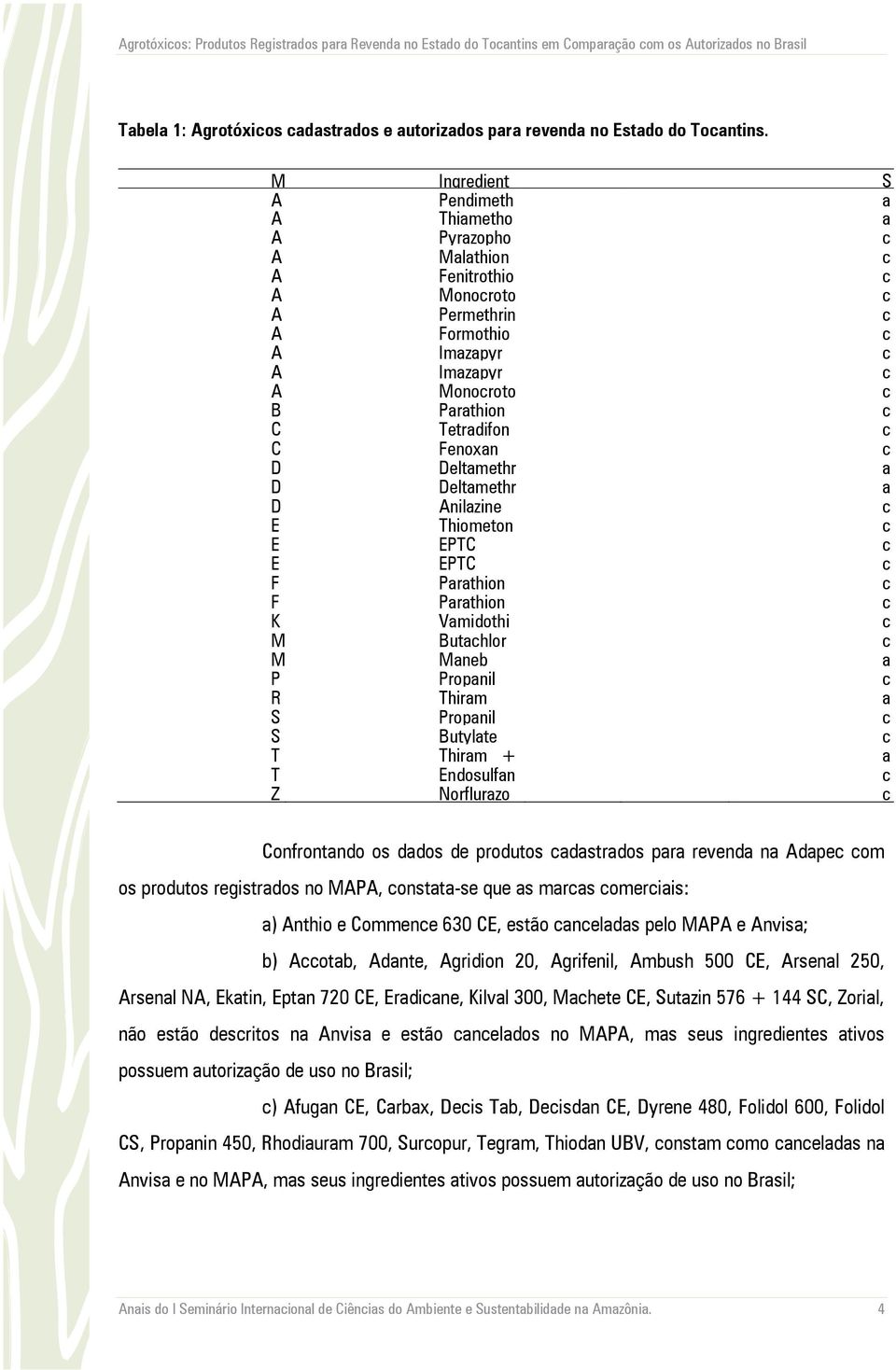 Agrotóxicos: Produtos Registrados para Revenda no Estado do Tocantins em Comparação com os Autorizados no Brasil

Tabela 1: Agrotóxicos cadastrados e autorizados para revenda no Estado do Tocantins.

| M | Ingredient | S |
|---|---|---|
| A | Pendimeth | a |
| A | Thiametho | a |
| A | Pyrazopho | c |
| A | Malathion | c |
| A | Fenitrothio | c |
| A | Monocroto | c |
| A | Permethrin | c |
| A | Formothio | c |
| A | Imazapyr | c |
| A | Imazapyr | c |
| A | Monocroto | c |
| B | Parathion | c |
| C | Tetradifon | c |
| C | Fenoxan | c |
| D | Deltamethr | a |
| D | Deltamethr | a |
| D | Anilazine | c |
| E | Thiometon | c |
| E | EPTC | c |
| E | EPTC | c |
| F | Parathion | c |
| F | Parathion | c |
| K | Vamidothi | c |
| M | Butachlor | c |
| M | Maneb | a |
| P | Propanil | c |
| R | Thiram | a |
| S | Propanil | c |
| S | Butylate | c |
| T | Thiram + | a |
| T | Endosulfan | c |
| Z | Norflurazo | c |

Confrontando os dados de produtos cadastrados para revenda na Adapec com os produtos registrados no MAPA, constata-se que as marcas comerciais:

a) Anthio e Commence 630 CE, estão canceladas pelo MAPA e Anvisa;

b) Accotab, Adante, Agridion 20, Agrifenil, Ambush 500 CE, Arsenal 250, Arsenal NA, Ekatin, Eptan 720 CE, Eradicane, Kilval 300, Machete CE, Sutazin 576 + 144 SC, Zorial, não estão descritos na Anvisa e estão cancelados no MAPA, mas seus ingredientes ativos possuem autorização de uso no Brasil;

c) Afugan CE, Carbax, Decis Tab, Decisdan CE, Dyrene 480, Folidol 600, Folidol CS, Propanin 450, Rhodiauram 700, Surcopur, Tegram, Thiodan UBV, constam como canceladas na Anvisa e no MAPA, mas seus ingredientes ativos possuem autorização de uso no Brasil;

Anais do I Seminário Internacional de Ciências do Ambiente e Sustentabilidade na Amazônia. 4